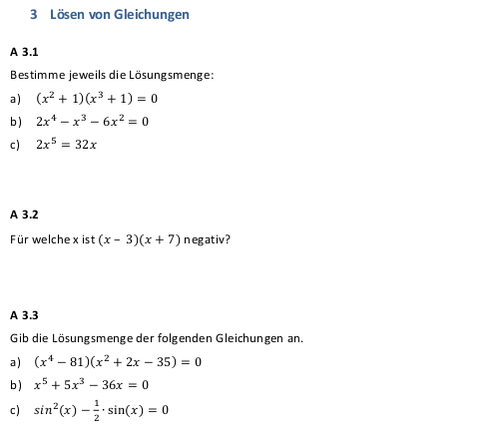 3 Lösen von Gleichungen

A 3.1

Bestimme jeweils die Lösungsmenge:

a) $(x^2 + 1)(x^3 + 1) = 0$

b) $2x^4 - x^3 - 6x^2 = 0$

c) $2x^5 = 32x$

A 3.2

Für welche x ist $(x - 3)(x + 7)$ negativ?

A 3.3

Gib die Lösungsmenge der folgenden Gleichungen an.

a) $(x^4 - 81)(x^2 + 2x - 35) = 0$

b) $x^5 + 5x^3 - 36x = 0$

c) $sin^2(x) - \frac{1}{2} \cdot \sin(x) = 0$